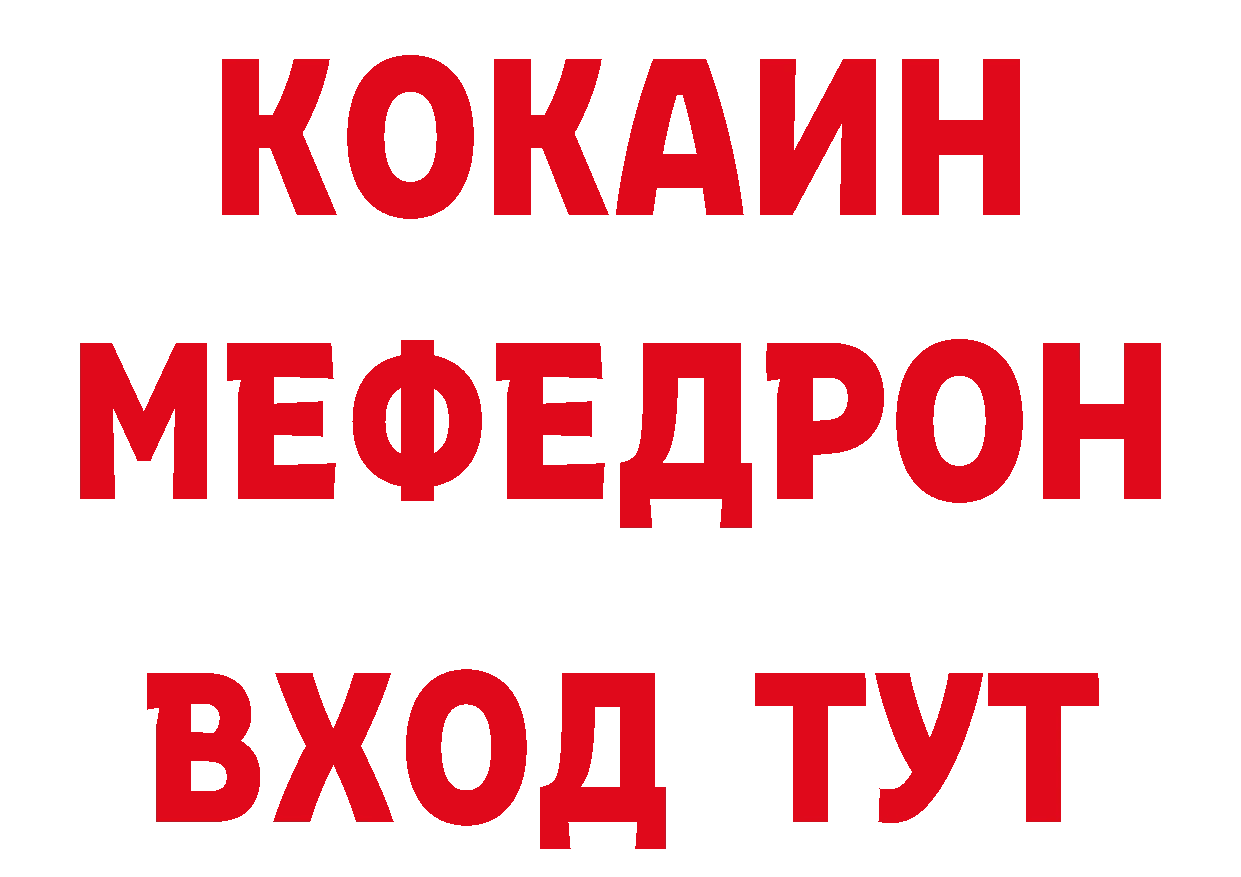 КОКАИН
МЕФЕДРОН
ВХОД ТУТ